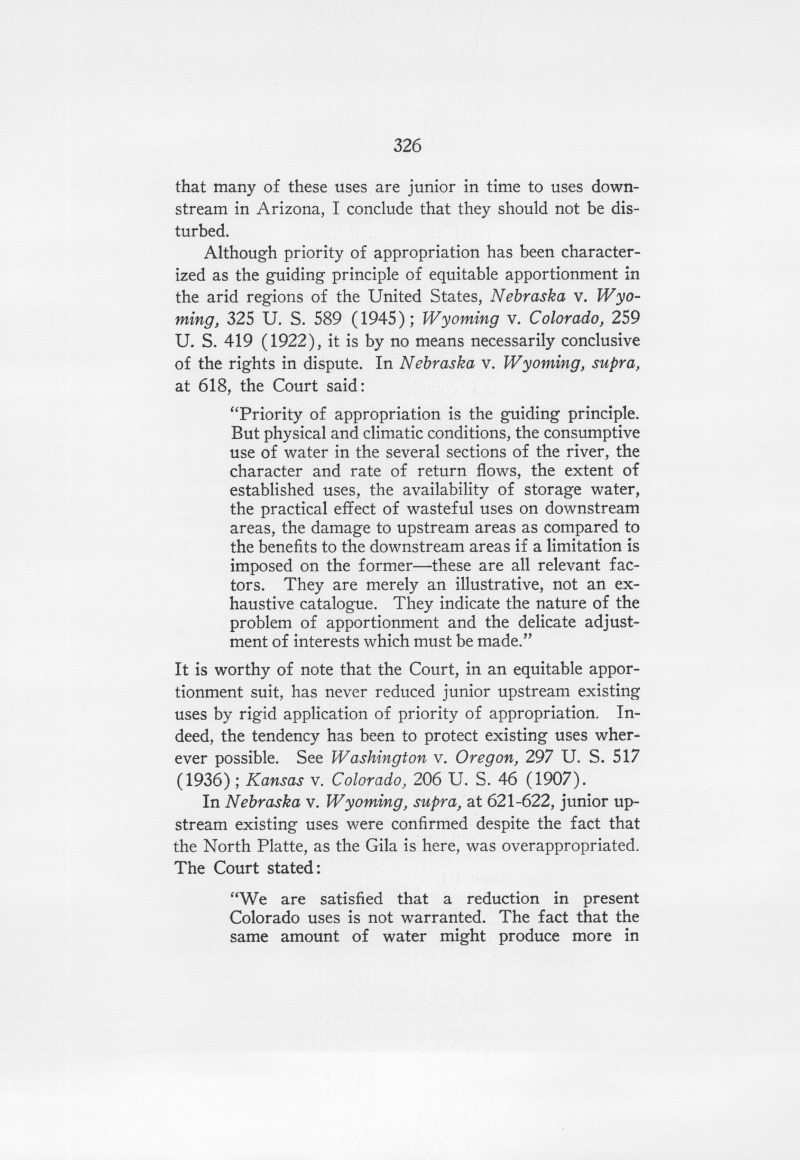 326

that many of these uses are junior in time to uses downstream in Arizona, I conclude that they should not be disturbed.

Although priority of appropriation has been characterized as the guiding principle of equitable apportionment in the arid regions of the United States, Nebraska v. Wyoming, 325 U. S. 589 (1945); Wyoming v. Colorado, 259 U. S. 419 (1922), it is by no means necessarily conclusive of the rights in dispute. In Nebraska v. Wyoming, supra, at 618, the Court said:

"Priority of appropriation is the guiding principle. But physical and climatic conditions, the consumptive use of water in the several sections of the river, the character and rate of return flows, the extent of established uses, the availability of storage water, the practical effect of wasteful uses on downstream areas, the damage to upstream areas as compared to the benefits to the downstream areas if a limitation is imposed on the former—these are all relevant factors. They are merely an illustrative, not an exhaustive catalogue. They indicate the nature of the problem of apportionment and the delicate adjustment of interests which must be made."

It is worthy of note that the Court, in an equitable apportionment suit, has never reduced junior upstream existing uses by rigid application of priority of appropriation. Indeed, the tendency has been to protect existing uses wherever possible. See Washington v. Oregon, 297 U. S. 517 (1936); Kansas v. Colorado, 206 U. S. 46 (1907).

In Nebraska v. Wyoming, supra, at 621-622, junior upstream existing uses were confirmed despite the fact that the North Platte, as the Gila is here, was overappropriated. The Court stated:

"We are satisfied that a reduction in present Colorado uses is not warranted. The fact that the same amount of water might produce more in